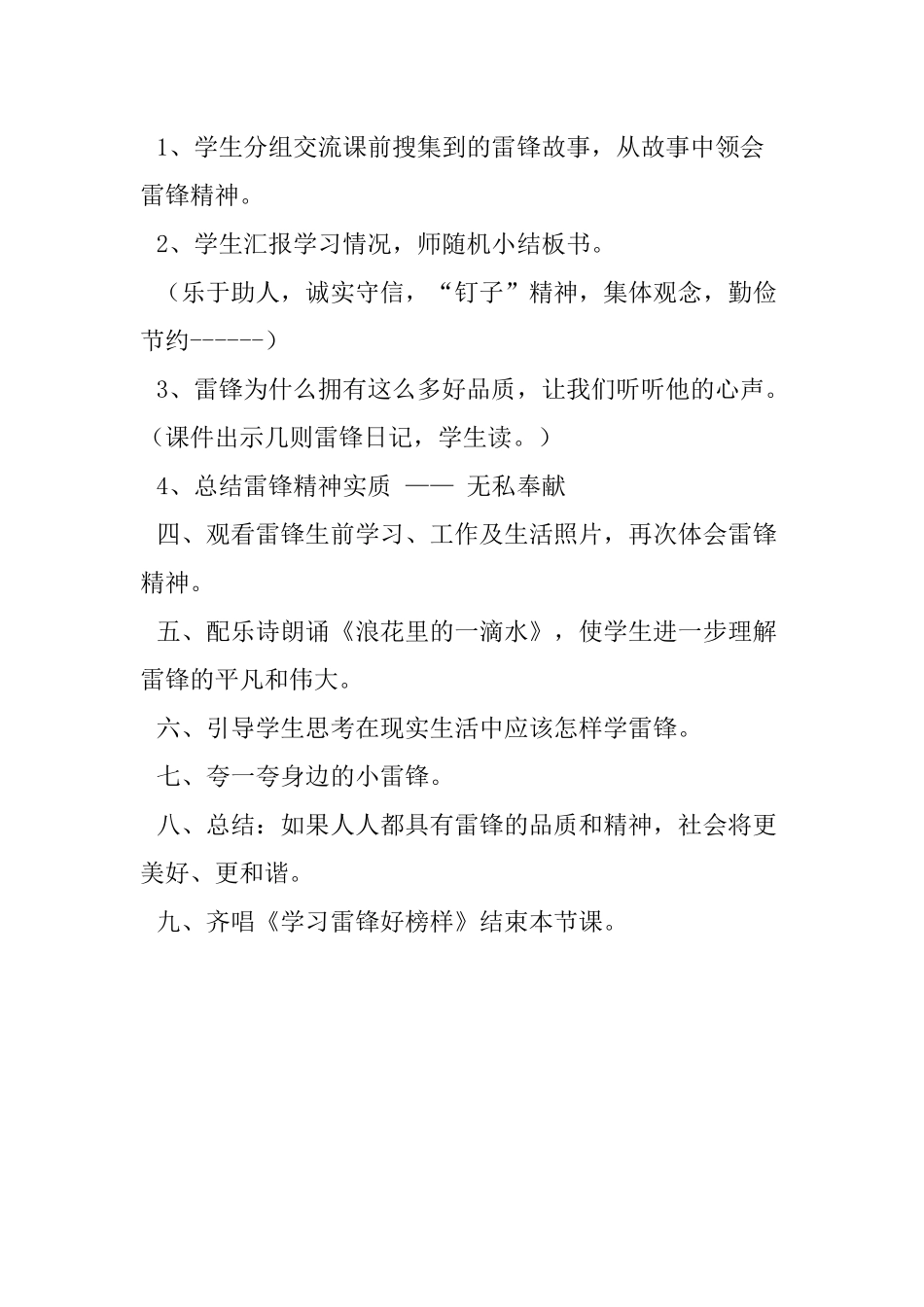 1、学生分组交流课前搜集到的雷锋故事，从故事中领会雷锋精神。

2、学生汇报学习情况，师随机小结板书。

（乐于助人，诚实守信，“钉子”精神，集体观念，勤俭节约------）

3、雷锋为什么拥有这么多好品质，让我们听听他的心声。（课件出示几则雷锋日记，学生读。）

4、总结雷锋精神实质 —— 无私奉献

四、观看雷锋生前学习、工作及生活照片，再次体会雷锋精神。

五、配乐诗朗诵《浪花里的一滴水》，使学生进一步理解雷锋的平凡和伟大。

六、引导学生思考在现实生活中应该怎样学雷锋。

七、夸一夸身边的小雷锋。

八、总结：如果人人都具有雷锋的品质和精神，社会将更美好、更和谐。

九、齐唱《学习雷锋好榜样》结束本节课。